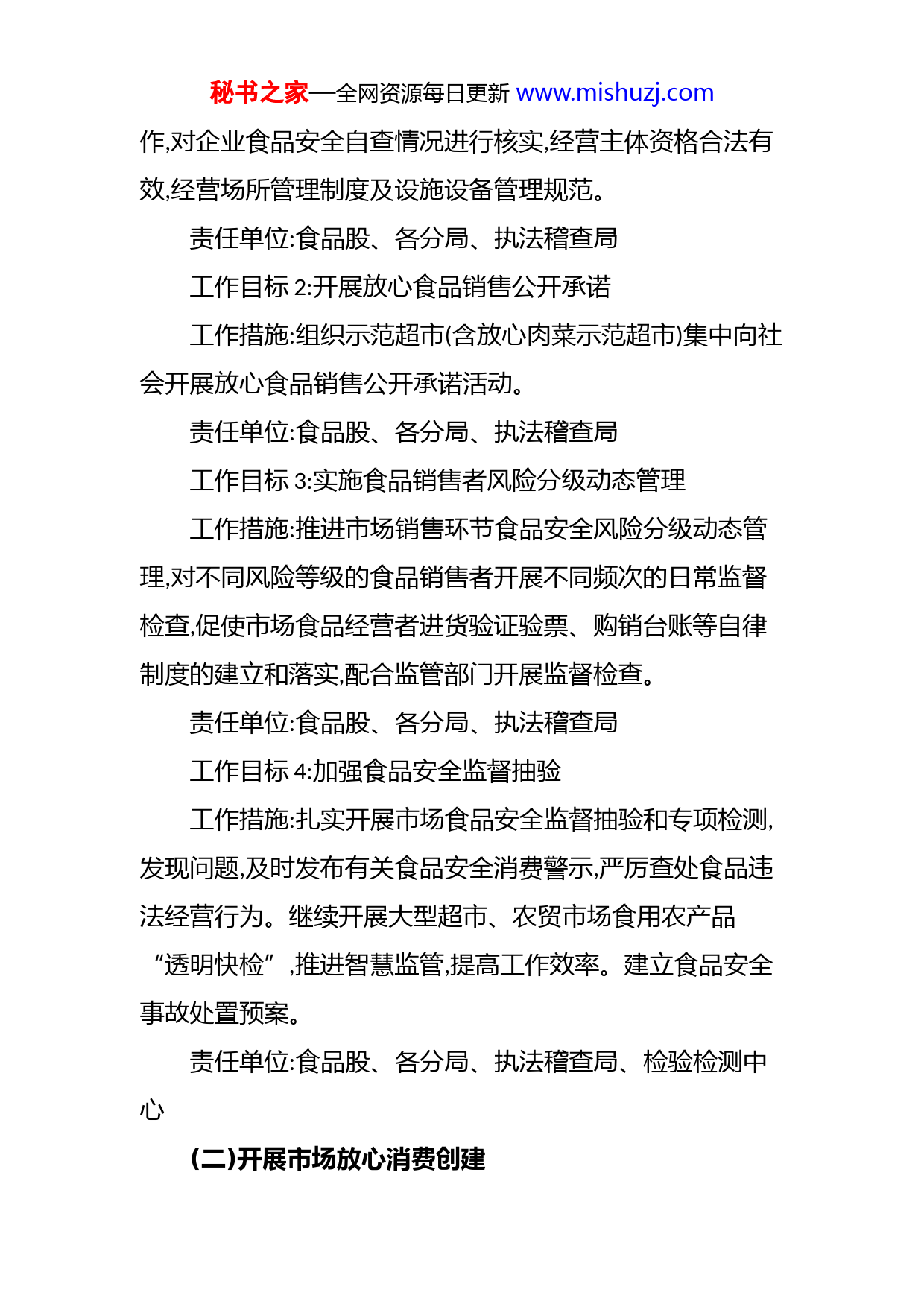 秘书之家—全网资源每日更新 www.mishuzj.com

作,对企业食品安全自查情况进行核实,经营主体资格合法有效,经营场所管理制度及设施设备管理规范。

责任单位:食品股、各分局、执法稽查局

工作目标 2:开展放心食品销售公开承诺

工作措施:组织示范超市(含放心肉菜示范超市)集中向社会开展放心食品销售公开承诺活动。

责任单位:食品股、各分局、执法稽查局

工作目标 3:实施食品销售者风险分级动态管理

工作措施:推进市场销售环节食品安全风险分级动态管理,对不同风险等级的食品销售者开展不同频次的日常监督检查,促使市场食品经营者进货验证验票、购销台账等自律制度的建立和落实,配合监管部门开展监督检查。

责任单位:食品股、各分局、执法稽查局

工作目标 4:加强食品安全监督抽验

工作措施:扎实开展市场食品安全监督抽验和专项检测,发现问题,及时发布有关食品安全消费警示,严厉查处食品违法经营行为。继续开展大型超市、农贸市场食用农产品“透明快检”,推进智慧监管,提高工作效率。建立食品安全事故处置预案。

责任单位:食品股、各分局、执法稽查局、检验检测中心

(二)开展市场放心消费创建